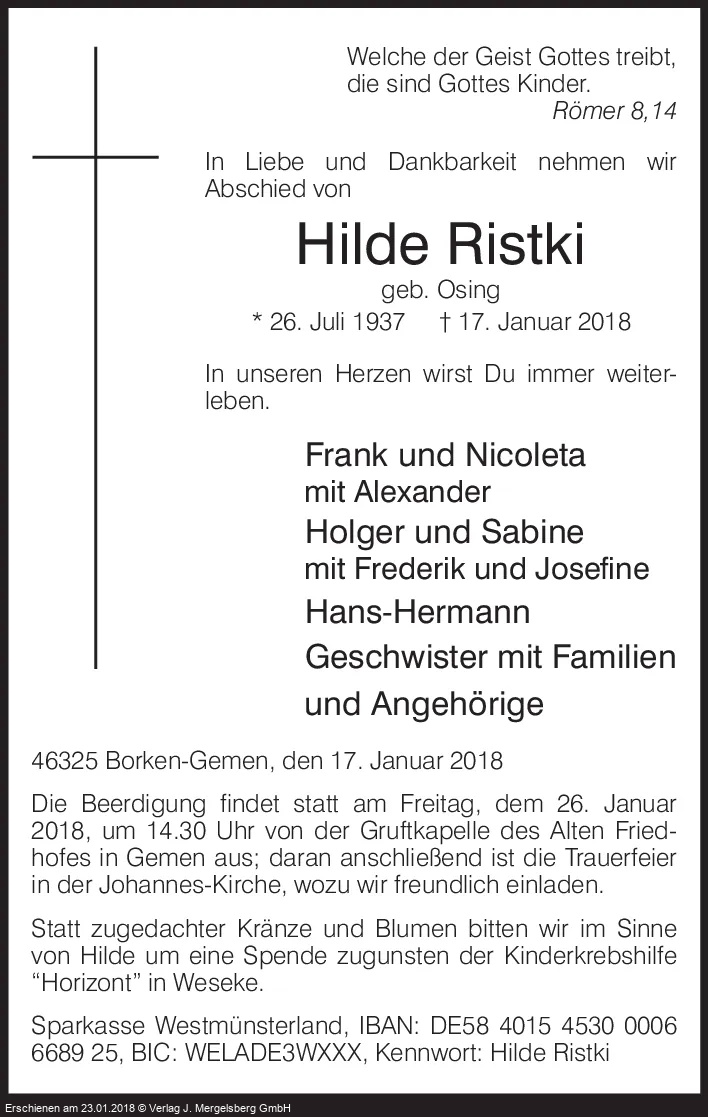 Welche der Geist Gottes treibt, die sind Gottes Kinder.
Römer 8,14

In Liebe und Dankbarkeit nehmen wir Abschied von

Hilde Ristki
geb. Osing
* 26. Juli 1937 † 17. Januar 2018

In unseren Herzen wirst Du immer weiterleben.

Frank und Nicoleta
mit Alexander
Holger und Sabine
mit Frederik und Josefine
Hans-Hermann
Geschwister mit Familien
und Angehörige

46325 Borken-Gemen, den 17. Januar 2018

Die Beerdigung findet statt am Freitag, dem 26. Januar 2018, um 14.30 Uhr von der Gruftkapelle des Alten Friedhofes in Gemen aus; daran anschließend ist die Trauerfeier in der Johannes-Kirche, wozu wir freundlich einladen.

Statt zugedachter Kränze und Blumen bitten wir im Sinne von Hilde um eine Spende zugunsten der Kinderkrebshilfe "Horizont" in Weseke.

Sparkasse Westmünsterland, IBAN: DE58 4015 4530 0006 6689 25, BIC: WELADE3WXXX, Kennwort: Hilde Ristki

Erschienen am 23.01.2018 © Verlag J. Mergelsberg GmbH